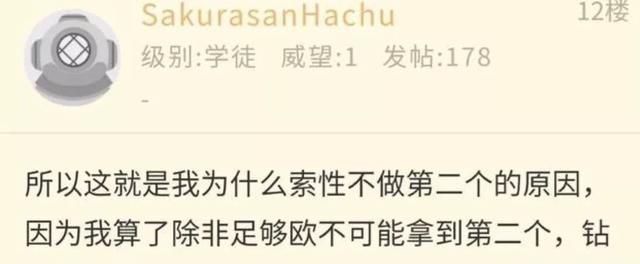 SakurasanHachu

12楼

级别:学徒 威望:1 发帖:178

-

所以这就是我为什么索性不做第二个的原因，因为我算了除非足够欧不可能拿到第二个，钻